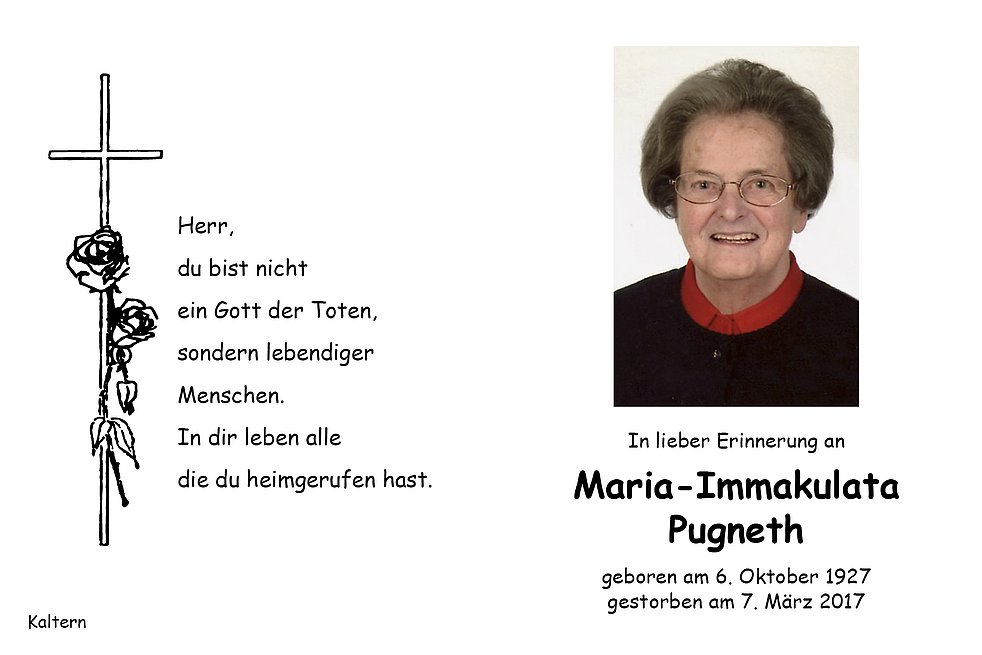 Herr,
du bist nicht
ein Gott der Toten,
sondern lebendiger
Menschen.
In dir leben alle
die du heimgerufen hast.

Kaltern

In lieber Erinnerung an

Maria-Immakulata
Pugneth

geboren am 6. Oktober 1927
gestorben am 7. März 2017